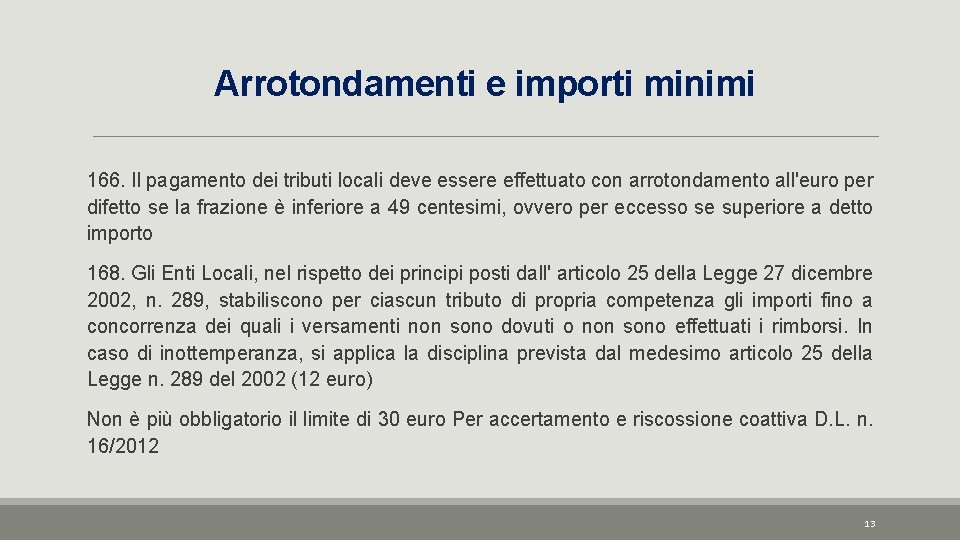 Arrotondamenti e importi minimi

166. Il pagamento dei tributi locali deve essere effettuato con arrotondamento all'euro per difetto se la frazione è inferiore a 49 centesimi, ovvero per eccesso se superiore a detto importo

168. Gli Enti Locali, nel rispetto dei principi posti dall' articolo 25 della Legge 27 dicembre 2002, n. 289, stabiliscono per ciascun tributo di propria competenza gli importi fino a concorrenza dei quali i versamenti non sono dovuti o non sono effettuati i rimborsi. In caso di inottemperanza, si applica la disciplina prevista dal medesimo articolo 25 della Legge n. 289 del 2002 (12 euro)

Non è più obbligatorio il limite di 30 euro Per accertamento e riscossione coattiva D.L. n. 16/2012

13